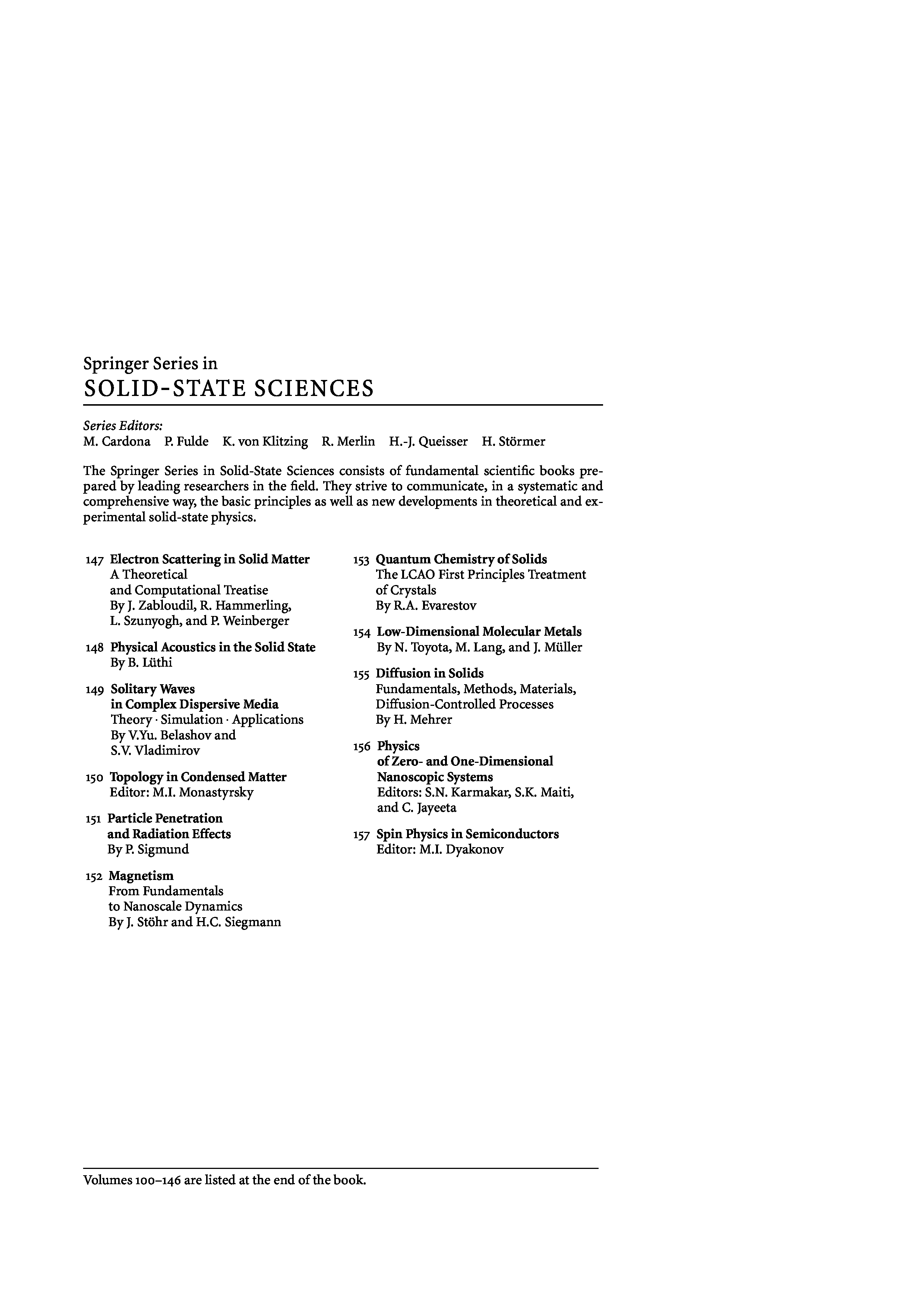 Springer Series in
SOLID-STATE SCIENCES

Series Editors:
M. Cardona P. Fulde K. von Klitzing R. Merlin H.-J. Queisser H. Störmer

The Springer Series in Solid-State Sciences consists of fundamental scientific books prepared by leading researchers in the field. They strive to communicate, in a systematic and comprehensive way, the basic principles as well as new developments in theoretical and experimental solid-state physics.

147 Electron Scattering in Solid Matter
A Theoretical and Computational Treatise
By J. Zabloudil, R. Hammerling, L. Szunyogh, and P. Weinberger

148 Physical Acoustics in the Solid State
By B. Lüthi

149 Solitary Waves in Complex Dispersive Media
Theory · Simulation · Applications
By V.Yu. Belashov and S.V. Vladimirov

150 Topology in Condensed Matter
Editor: M.I. Monastyrsky

151 Particle Penetration and Radiation Effects
By P. Sigmund

152 Magnetism
From Fundamentals to Nanoscale Dynamics
By J. Stöhr and H.C. Siegmann

153 Quantum Chemistry of Solids
The LCAO First Principles Treatment of Crystals
By R.A. Evarestov

154 Low-Dimensional Molecular Metals
By N. Toyota, M. Lang, and J. Müller

155 Diffusion in Solids
Fundamentals, Methods, Materials, Diffusion-Controlled Processes
By H. Mehrer

156 Physics of Zero- and One-Dimensional Nanoscopic Systems
Editors: S.N. Karmakar, S.K. Maiti, and C. Jayeeta

157 Spin Physics in Semiconductors
Editor: M.I. Dyakonov

Volumes 100–146 are listed at the end of the book.